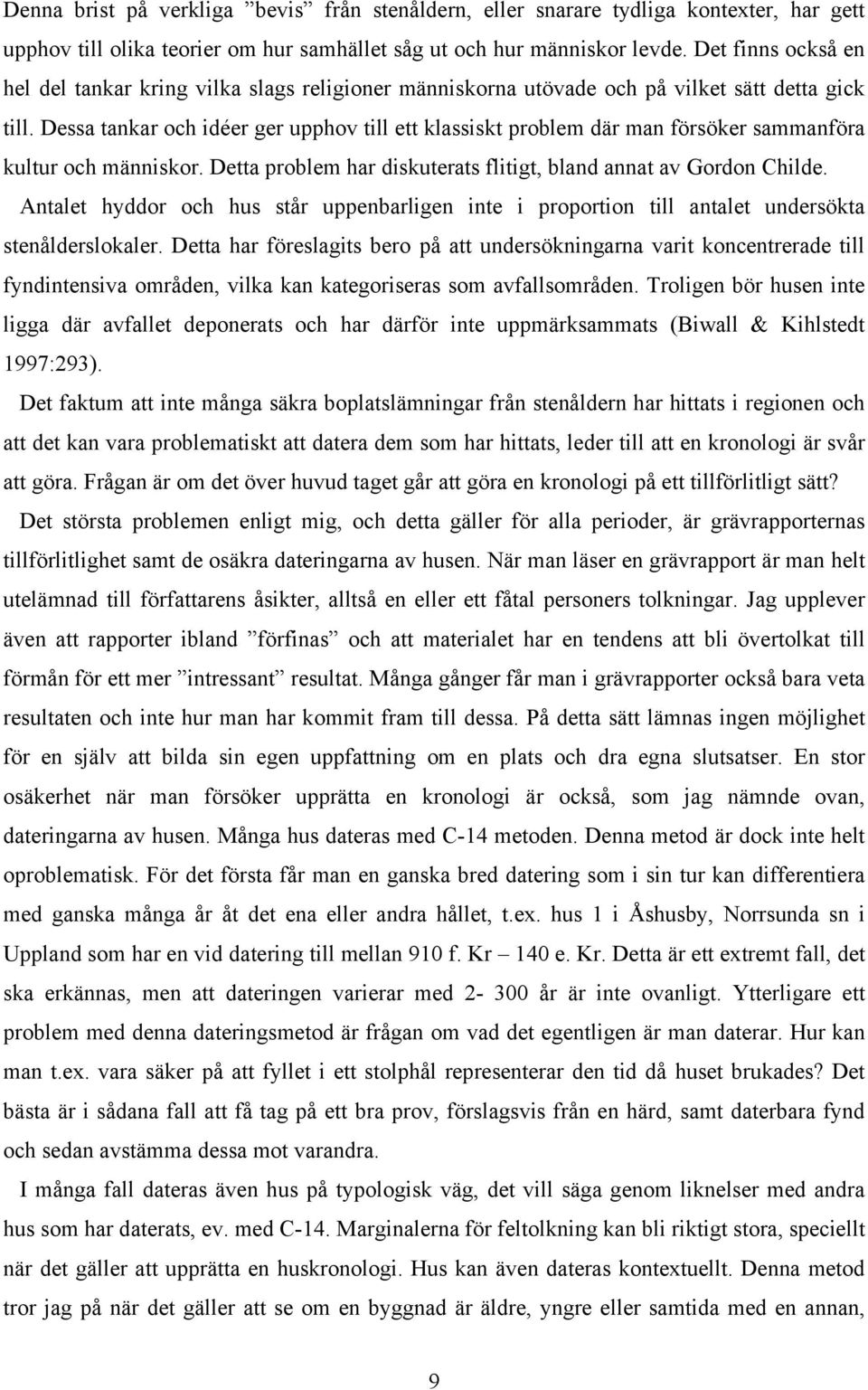 Denna brist på verkliga ”bevis” från stenåldern, eller snarare tydliga kontexter, har gett upphov till olika teorier om hur samhället såg ut och hur människor levde. Det finns också en hel del tankar kring vilka slags religioner människorna utövade och på vilket sätt detta gick till. Dessa tankar och idéer ger upphov till ett klassiskt problem där man försöker sammanföra kultur och människor. Detta problem har diskuterats flitigt, bland annat av Gordon Childe.

Antalet hyddor och hus står uppenbarligen inte i proportion till antalet undersökta stenålderslokaler. Detta har föreslagits bero på att undersökningarna varit koncentrerade till fyndintensiva områden, vilka kan kategoriseras som avfallsområden. Troligen bör husen inte ligga där avfallet deponerats och har därför inte uppmärksammats (Biwall & Kihlstedt 1997:293).

Det faktum att inte många säkra boplatslämningar från stenåldern har hittats i regionen och att det kan vara problematiskt att datera dem som har hittats, leder till att en kronologi är svår att göra. Frågan är om det över huvud taget går att göra en kronologi på ett tillförlitligt sätt?

Det största problemen enligt mig, och detta gäller för alla perioder, är grävrapporternas tillförlitlighet samt de osäkra dateringarna av husen. När man läser en grävrapport är man helt utelämnad till författarens åsikter, alltså en eller ett fåtal personers tolkningar. Jag upplever även att rapporter ibland ”förfinas” och att materialet har en tendens att bli övertolkat till förmån för ett mer ”intressant” resultat. Många gånger får man i grävrapporter också bara veta resultaten och inte hur man har kommit fram till dessa. På detta sätt lämnas ingen möjlighet för en själv att bilda sin egen uppfattning om en plats och dra egna slutsatser. En stor osäkerhet när man försöker upprätta en kronologi är också, som jag nämnde ovan, dateringarna av husen. Många hus dateras med C-14 metoden. Denna metod är dock inte helt oproblematisk. För det första får man en ganska bred datering som i sin tur kan differentiera med ganska många år åt det ena eller andra hållet, t.ex. hus 1 i Åshusby, Norrsunda sn i Uppland som har en vid datering till mellan 910 f. Kr – 140 e. Kr. Detta är ett extremt fall, det ska erkännas, men att dateringen varierar med 2- 300 år är inte ovanligt. Ytterligare ett problem med denna dateringsmetod är frågan om vad det egentligen är man daterar. Hur kan man t.ex. vara säker på att fyllet i ett stolphål representerar den tid då huset brukades? Det bästa är i sådana fall att få tag på ett bra prov, förslagsvis från en härd, samt daterbara fynd och sedan avstämma dessa mot varandra.

I många fall dateras även hus på typologisk väg, det vill säga genom liknelser med andra hus som har daterats, ev. med C-14. Marginalerna för feltolkning kan bli riktigt stora, speciellt när det gäller att upprätta en huskronologi. Hus kan även dateras kontextuellt. Denna metod tror jag på när det gäller att se om en byggnad är äldre, yngre eller samtida med en annan,

9